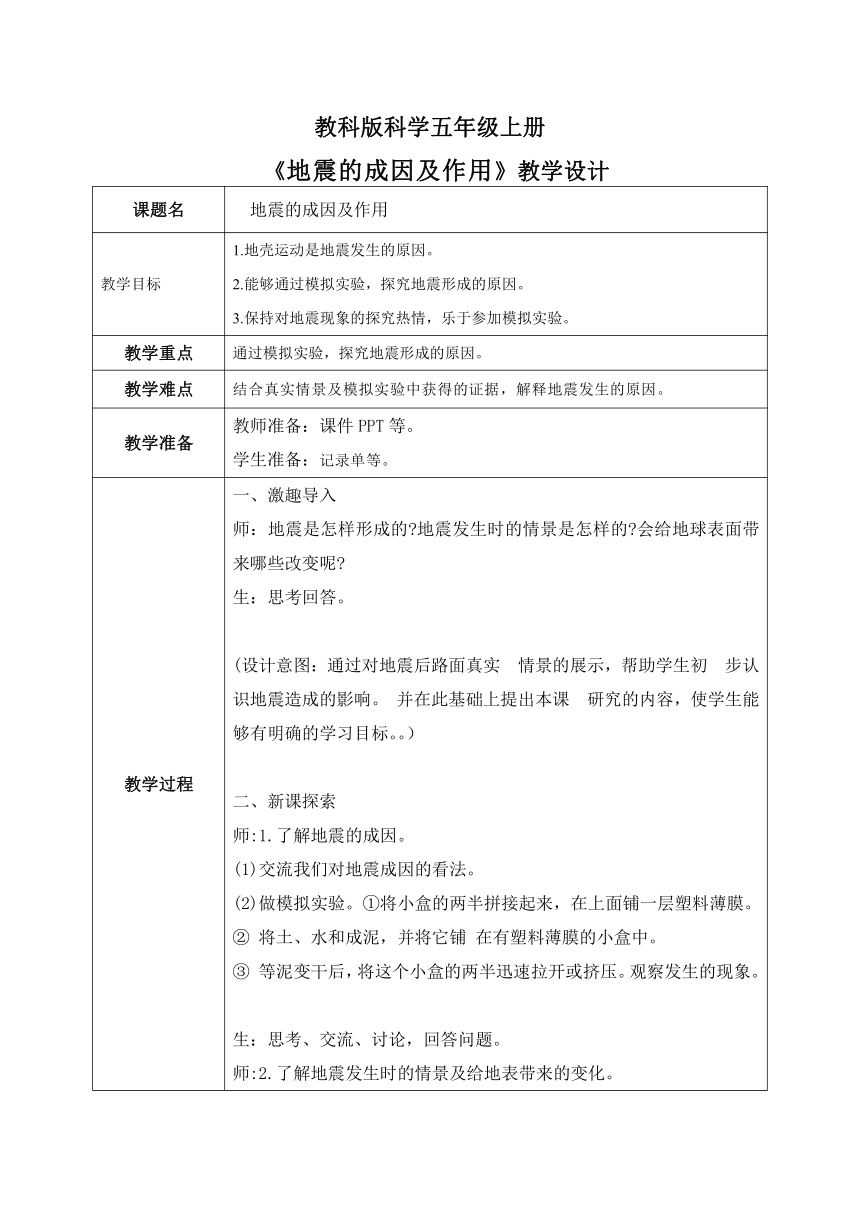 教科版科学五年级上册

《地震的成因及作用》教学设计

| 课题名 | 地震的成因及作用 |
|---|---|
| 教学目标 | 1.地壳运动是地震发生的原因。<br>2.能够通过模拟实验，探究地震形成的原因。<br>3.保持对地震现象的探究热情，乐于参加模拟实验。 |
| 教学重点 | 通过模拟实验，探究地震形成的原因。 |
| 教学难点 | 结合真实情景及模拟实验中获得的证据，解释地震发生的原因。 |
| 教学准备 | 教师准备：课件 PPT 等。<br>学生准备：记录单等。 |
| 教学过程 | 一、激趣导入<br>师：地震是怎样形成的?地震发生时的情景是怎样的?会给地球表面带来哪些改变呢?<br>生：思考回答。<br><br>（设计意图：通过对地震后路面真实 情景的展示，帮助学生初 步认识地震造成的影响。 并在此基础上提出本课 研究的内容，使学生能够有明确的学习目标。。）<br><br>二、新课探索<br>师:1.了解地震的成因。<br>(1)交流我们对地震成因的看法。<br>(2)做模拟实验。①将小盒的两半拼接起来，在上面铺一层塑料薄膜。<br>② 将土、水和成泥，并将它铺 在有塑料薄膜的小盒中。<br>③ 等泥变干后，将这个小盒的两半迅速拉开或挤压。观察发生的现象。<br><br>生：思考、交流、讨论，回答问题。<br>师:2.了解地震发生时的情景及给地表带来的变化。 |